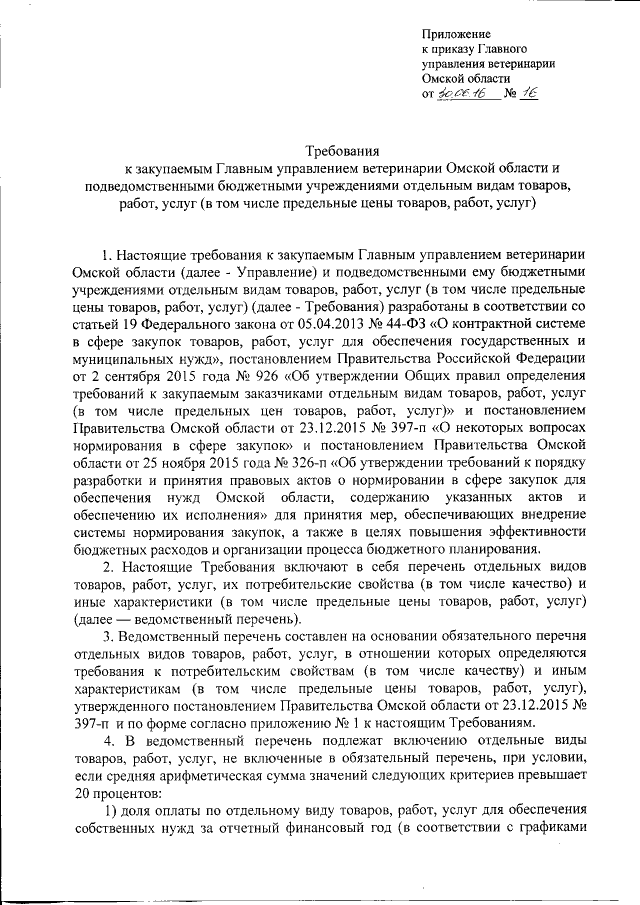 Приложение
к приказу Главного
управления ветеринарии
Омской области
от 30.06.16 № 16

Требования
к закупаемым Главным управлением ветеринарии Омской области и подведомственными бюджетными учреждениями отдельным видам товаров, работ, услуг (в том числе предельные цены товаров, работ, услуг)

1. Настоящие требования к закупаемым Главным управлением ветеринарии Омской области (далее - Управление) и подведомственными ему бюджетными учреждениями отдельным видам товаров, работ, услуг (в том числе предельные цены товаров, работ, услуг) (далее - Требования) разработаны в соответствии со статьей 19 Федерального закона от 05.04.2013 № 44-ФЗ «О контрактной системе в сфере закупок товаров, работ, услуг для обеспечения государственных и муниципальных нужд», постановлением Правительства Российской Федерации от 2 сентября 2015 года № 926 «Об утверждении Общих правил определения требований к закупаемым заказчиками отдельным видам товаров, работ, услуг (в том числе предельных цен товаров, работ, услуг)» и постановлением Правительства Омской области от 23.12.2015 № 397-п «О некоторых вопросах нормирования в сфере закупок» и постановлением Правительства Омской области от 25 ноября 2015 года № 326-п «Об утверждении требований к порядку разработки и принятия правовых актов о нормировании в сфере закупок для обеспечения нужд Омской области, содержанию указанных актов и обеспечению их исполнения» для принятия мер, обеспечивающих внедрение системы нормирования закупок, а также в целях повышения эффективности бюджетных расходов и организации процесса бюджетного планирования.

2. Настоящие Требования включают в себя перечень отдельных видов товаров, работ, услуг, их потребительские свойства (в том числе качество) и иные характеристики (в том числе предельные цены товаров, работ, услуг) (далее — ведомственный перечень).

3. Ведомственный перечень составлен на основании обязательного перечня отдельных видов товаров, работ, услуг, в отношении которых определяются требования к потребительским свойствам (в том числе качеству) и иным характеристикам (в том числе предельные цены товаров, работ, услуг), утвержденного постановлением Правительства Омской области от 23.12.2015 № 397-п и по форме согласно приложению № 1 к настоящим Требованиям.

4. В ведомственный перечень подлежат включению отдельные виды товаров, работ, услуг, не включенные в обязательный перечень, при условии, если средняя арифметическая сумма значений следующих критериев превышает 20 процентов:

1) доля оплаты по отдельному виду товаров, работ, услуг для обеспечения собственных нужд за отчетный финансовый год (в соответствии с графиками